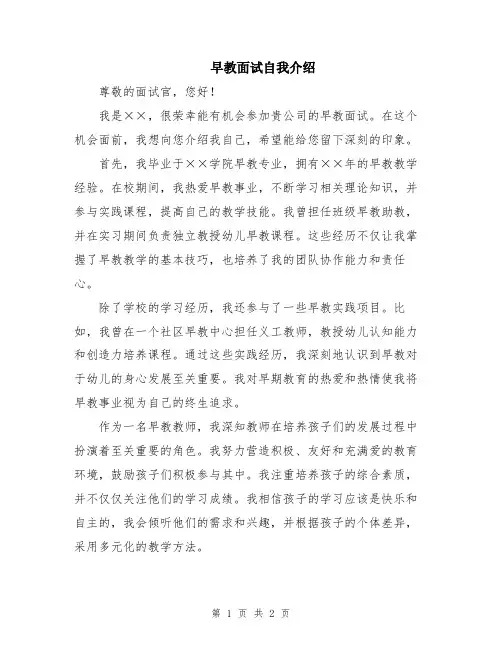 早教面试自我介绍

尊敬的面试官，您好！

我是××，很荣幸能有机会参加贵公司的早教面试。在这个机会面前，我想向您介绍我自己，希望能给您留下深刻的印象。

首先，我毕业于××学院早教专业，拥有××年的早教教学经验。在校期间，我热爱早教事业，不断学习相关理论知识，并参与实践课程，提高自己的教学技能。我曾担任班级早教助教，并在实习期间负责独立教授幼儿早教课程。这些经历不仅让我掌握了早教教学的基本技巧，也培养了我的团队协作能力和责任心。

除了学校的学习经历，我还参与了一些早教实践项目。比如，我曾在一个社区早教中心担任义工教师，教授幼儿认知能力和创造力培养课程。通过这些实践经历，我深刻地认识到早教对于幼儿的身心发展至关重要。我对早期教育的热爱和热情使我将早教事业视为自己的终生追求。

作为一名早教教师，我深知教师在培养孩子们的发展过程中扮演着至关重要的角色。我努力营造积极、友好和充满爱的教育环境，鼓励孩子们积极参与其中。我注重培养孩子的综合素质，并不仅仅关注他们的学习成绩。我相信孩子的学习应该是快乐和自主的，我会倾听他们的需求和兴趣，并根据孩子的个体差异，采用多元化的教学方法。

第 1 页 共 2 页